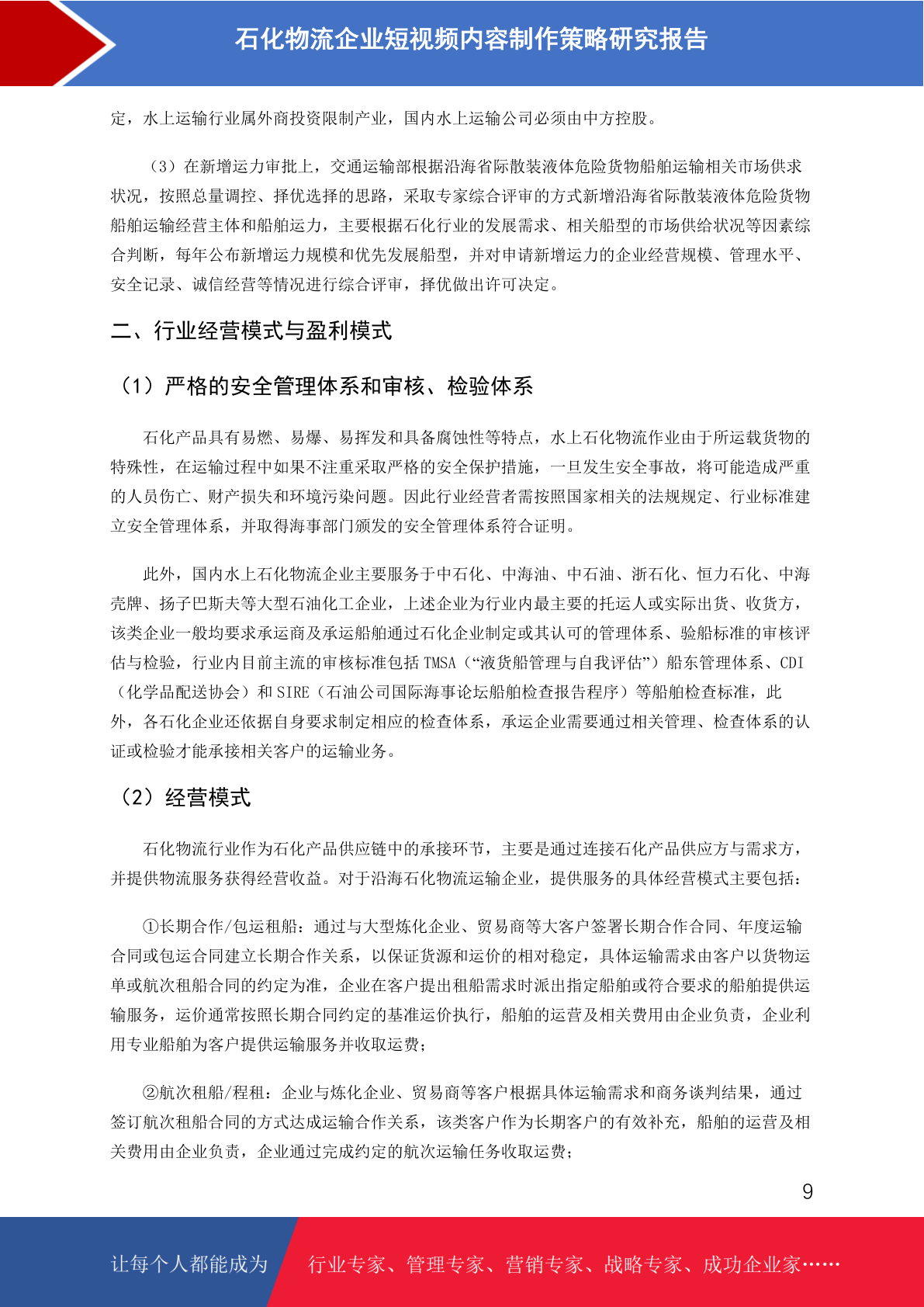 石化物流企业短视频内容制作策略研究报告

定，水上运输行业属外商投资限制产业，国内水上运输公司必须由中方控股。

（3）在新增运力审批上，交通运输部根据沿海省际散装液体危险货物船舶运输相关市场供求状况，按照总量调控、择优选择的思路，采取专家综合评审的方式新增沿海省际散装液体危险货物船舶运输经营主体和船舶运力，主要根据石化行业的发展需求、相关船型的市场供给状况等因素综合判断，每年公布新增运力规模和优先发展船型，并对申请新增运力的企业经营规模、管理水平、安全记录、诚信经营等情况进行综合评审，择优做出许可决定。

二、行业经营模式与盈利模式

（1）严格的安全管理体系和审核、检验体系

石化产品具有易燃、易爆、易挥发和具备腐蚀性等特点，水上石化物流作业由于所运载货物的特殊性，在运输过程中如果不注重采取严格的安全保护措施，一旦发生安全事故，将可能造成严重的人员伤亡、财产损失和环境污染问题。因此行业经营者需按照国家相关的法规规定、行业标准建立安全管理体系，并取得海事部门颁发的安全管理体系符合证明。

此外，国内水上石化物流企业主要服务于中石化、中海油、中石油、浙石化、恒力石化、中海壳牌、扬子巴斯夫等大型石油化工企业，上述企业为行业内最主要的托运人或实际出货、收货方，该类企业一般均要求承运商及承运船舶通过石化企业制定或其认可的管理体系、验船标准的审核评估与检验，行业内目前主流的审核标准包括 TMSA（“液货船管理与自我评估”）船东管理体系、CDI（化学品配送协会）和 SIRE（石油公司国际海事论坛船舶检查报告程序）等船舶检查标准，此外，各石化企业还依据自身要求制定相应的检查体系，承运企业需要通过相关管理、检查体系的认证或检验才能承接相关客户的运输业务。

（2）经营模式

石化物流行业作为石化产品供应链中的承接环节，主要是通过连接石化产品供应方与需求方，并提供物流服务获得经营收益。对于沿海石化物流运输企业，提供服务的具体经营模式主要包括：

①长期合作/包运租船：通过与大型炼化企业、贸易商等大客户签署长期合作合同、年度运输合同或包运合同建立长期合作关系，以保证货源和运价的相对稳定，具体运输需求由客户以货物运单或航次租船合同的约定为准，企业在客户提出租船需求时派出指定船舶或符合要求的船舶提供运输服务，运价通常按照长期合同约定的基准运价执行，船舶的运营及相关费用由企业负责，企业利用专业船舶为客户提供运输服务并收取运费；

②航次租船/程租：企业与炼化企业、贸易商等客户根据具体运输需求和商务谈判结果，通过签订航次租船合同的方式达成运输合作关系，该类客户作为长期客户的有效补充，船舶的运营及相关费用由企业负责，企业通过完成约定的航次运输任务收取运费；

9

让每个人都能成为　行业专家、管理专家、营销专家、战略专家、成功企业家……